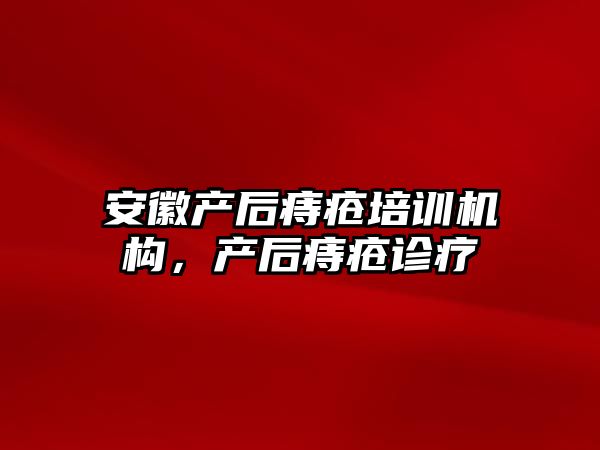 安徽产后痔疮培训机构，产后痔疮诊疗